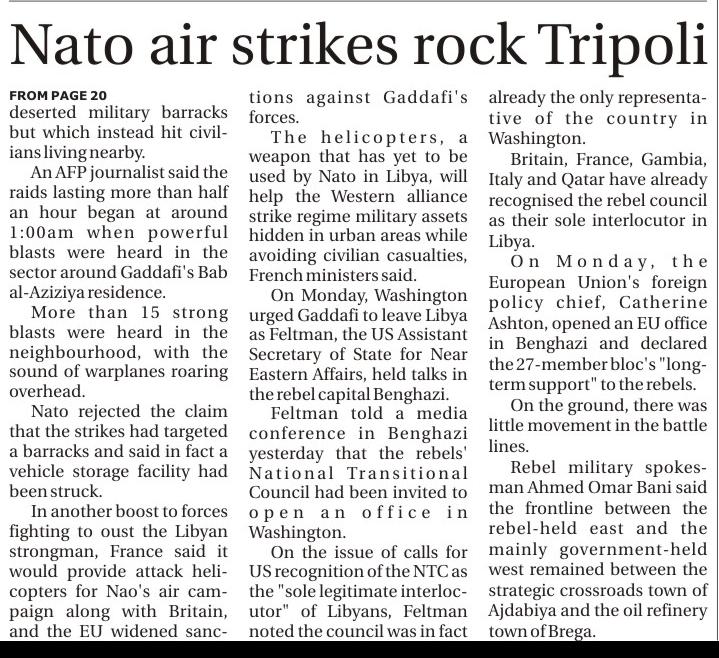 Nato air strikes rock Tripoli

FROM PAGE 20
deserted military barracks but which instead hit civilians living nearby.

An AFP journalist said the raids lasting more than half an hour began at around 1:00am when powerful blasts were heard in the sector around Gaddafi's Bab al-Aziziya residence.

More than 15 strong blasts were heard in the neighbourhood, with the sound of warplanes roaring overhead.

Nato rejected the claim that the strikes had targeted a barracks and said in fact a vehicle storage facility had been struck.

In another boost to forces fighting to oust the Libyan strongman, France said it would provide attack helicopters for Nao's air campaign along with Britain, and the EU widened sanctions against Gaddafi's forces.

The helicopters, a weapon that has yet to be used by Nato in Libya, will help the Western alliance strike regime military assets hidden in urban areas while avoiding civilian casualties, French ministers said.

On Monday, Washington urged Gaddafi to leave Libya as Feltman, the US Assistant Secretary of State for Near Eastern Affairs, held talks in the rebel capital Benghazi.

Feltman told a media conference in Benghazi yesterday that the rebels' National Transitional Council had been invited to open an office in Washington.

On the issue of calls for US recognition of the NTC as the "sole legitimate interlocutor" of Libyans, Feltman noted the council was in fact already the only representative of the country in Washington.

Britain, France, Gambia, Italy and Qatar have already recognised the rebel council as their sole interlocutor in Libya.

On Monday, the European Union's foreign policy chief, Catherine Ashton, opened an EU office in Benghazi and declared the 27-member bloc's "long-term support" to the rebels.

On the ground, there was little movement in the battle lines.

Rebel military spokesman Ahmed Omar Bani said the frontline between the rebel-held east and the mainly government-held west remained between the strategic crossroads town of Ajdabiya and the oil refinery town of Brega.